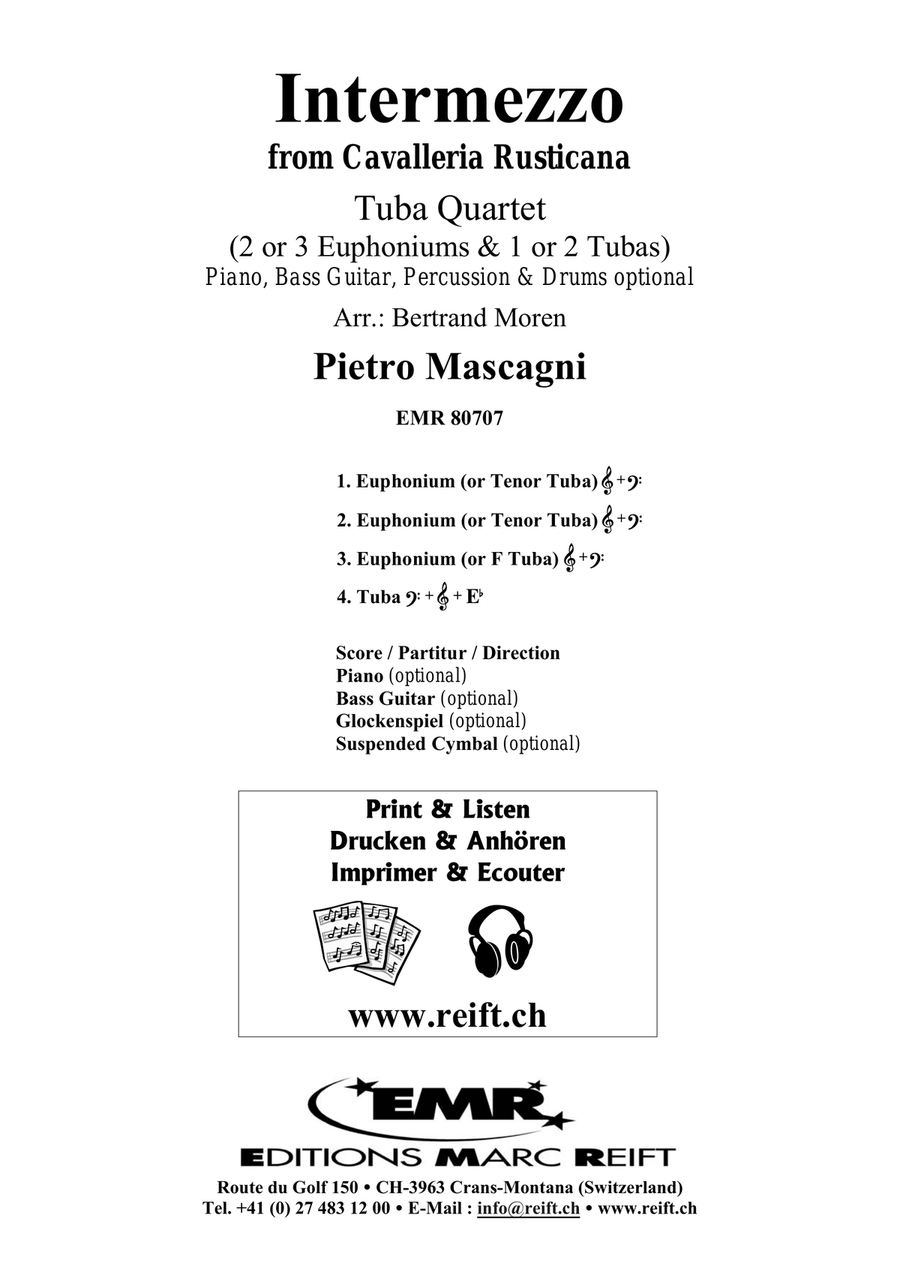 Intermezzo
from Cavalleria Rusticana

Tuba Quartet
(2 or 3 Euphoniums & 1 or 2 Tubas)
Piano, Bass Guitar, Percussion & Drums optional

Arr.: Bertrand Moren

Pietro Mascagni

EMR 80707

1. Euphonium (or Tenor Tuba) 𝄞 + 𝄢

2. Euphonium (or Tenor Tuba) 𝄞 + 𝄢

3. Euphonium (or F Tuba) 𝄞 + 𝄢

4. Tuba 𝄢 + 𝄞 + E♭

Score / Partitur / Direction
Piano (optional)
Bass Guitar (optional)
Glockenspiel (optional)
Suspended Cymbal (optional)

Print & Listen
Drucken & Anhören
Imprimer & Ecouter

www.reift.ch

EMR

EDITIONS MARC REIFT

Route du Golf 150 • CH-3963 Crans-Montana (Switzerland)
Tel. +41 (0) 27 483 12 00 • E-Mail : info@reift.ch • www.reift.ch